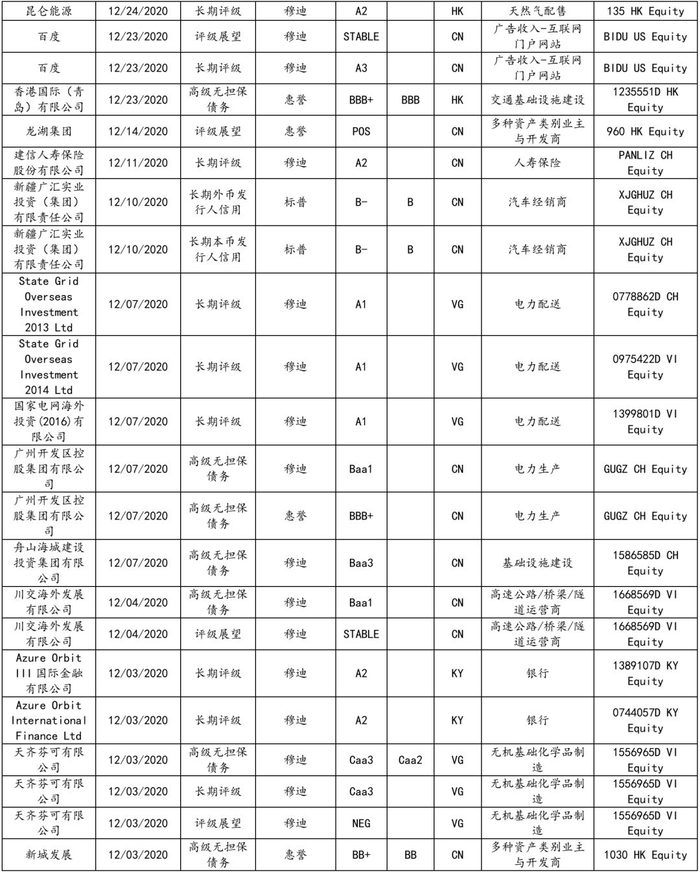 | 昆仑能源 | 12/24/2020 | 长期评级 | 穆迪 | A2 | | HK | 天然气配售 | 135 HK Equity |
|---|---|---|---|---|---|---|---|---|
| 百度 | 12/23/2020 | 评级展望 | 穆迪 | STABLE | | CN | 广告收入-互联网门户网站 | BIDU US Equity |
| 百度 | 12/23/2020 | 长期评级 | 穆迪 | A3 | | CN | 广告收入-互联网门户网站 | BIDU US Equity |
| 香港国际（青岛）有限公司 | 12/23/2020 | 高级无担保债务 | 惠誉 | BBB+ | BBB | HK | 交通基础设施建设 | 1235551D HK Equity |
| 龙湖集团 | 12/14/2020 | 评级展望 | 惠誉 | POS | | CN | 多种资产类别业主与开发商 | 960 HK Equity |
| 建信人寿保险股份有限公司 | 12/11/2020 | 长期评级 | 穆迪 | A2 | | CN | 人寿保险 | PANLIZ CH Equity |
| 新疆广汇实业投资（集团）有限责任公司 | 12/10/2020 | 长期外币发行人信用 | 标普 | B- | B | CN | 汽车经销商 | XJGHUZ CH Equity |
| 新疆广汇实业投资（集团）有限责任公司 | 12/10/2020 | 长期本币发行人信用 | 标普 | B- | B | CN | 汽车经销商 | XJGHUZ CH Equity |
| State Grid Overseas Investment 2013 Ltd | 12/07/2020 | 长期评级 | 穆迪 | A1 | | VG | 电力配送 | 0778862D CH Equity |
| State Grid Overseas Investment 2014 Ltd | 12/07/2020 | 长期评级 | 穆迪 | A1 | | VG | 电力配送 | 0975422D VI Equity |
| 国家电网海外投资(2016)有限公司 | 12/07/2020 | 长期评级 | 穆迪 | A1 | | VG | 电力配送 | 1399801D VI Equity |
| 广州开发区控股集团有限公司 | 12/07/2020 | 高级无担保债务 | 穆迪 | Baa1 | | CN | 电力生产 | GUGZ CH Equity |
| 广州开发区控股集团有限公司 | 12/07/2020 | 高级无担保债务 | 惠誉 | BBB+ | | CN | 电力生产 | GUGZ CH Equity |
| 舟山海城建设投资集团有限公司 | 12/07/2020 | 高级无担保债务 | 穆迪 | Baa3 | | CN | 基础设施建设 | 1586585D CH Equity |
| 川交海外发展有限公司 | 12/04/2020 | 高级无担保债务 | 穆迪 | Baa1 | | CN | 高速公路/桥梁/隧道运营商 | 1668569D VI Equity |
| 川交海外发展有限公司 | 12/04/2020 | 评级展望 | 穆迪 | STABLE | | CN | 高速公路/桥梁/隧道运营商 | 1668569D VI Equity |
| Azure Orbit III 国际金融有限公司 | 12/03/2020 | 长期评级 | 穆迪 | A2 | | KY | 银行 | 1389107D KY Equity |
| Azure Orbit International Finance Ltd | 12/03/2020 | 长期评级 | 穆迪 | A2 | | KY | 银行 | 0744057D KY Equity |
| 天齐芬可有限公司 | 12/03/2020 | 高级无担保债务 | 穆迪 | Caa3 | Caa2 | VG | 无机基础化学品制造 | 1556965D VI Equity |
| 天齐芬可有限公司 | 12/03/2020 | 长期评级 | 穆迪 | Caa3 | | VG | 无机基础化学品制造 | 1556965D VI Equity |
| 天齐芬可有限公司 | 12/03/2020 | 评级展望 | 穆迪 | NEG | | VG | 无机基础化学品制造 | 1556965D VI Equity |
| 新城发展 | 12/03/2020 | 高级无担保债务 | 惠誉 | BB+ | BB | CN | 多种资产类别业主与开发商 | 1030 HK Equity |